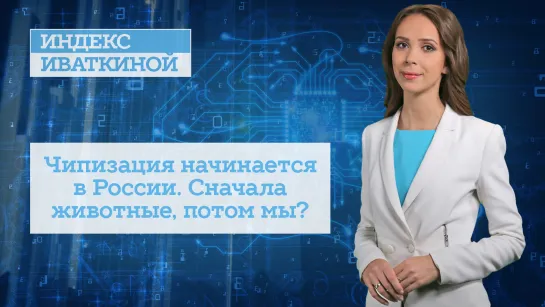 ИНДЕКС
ИВАТКИНОЙ

Чипизация начинается в России. Сначала животные, потом мы?